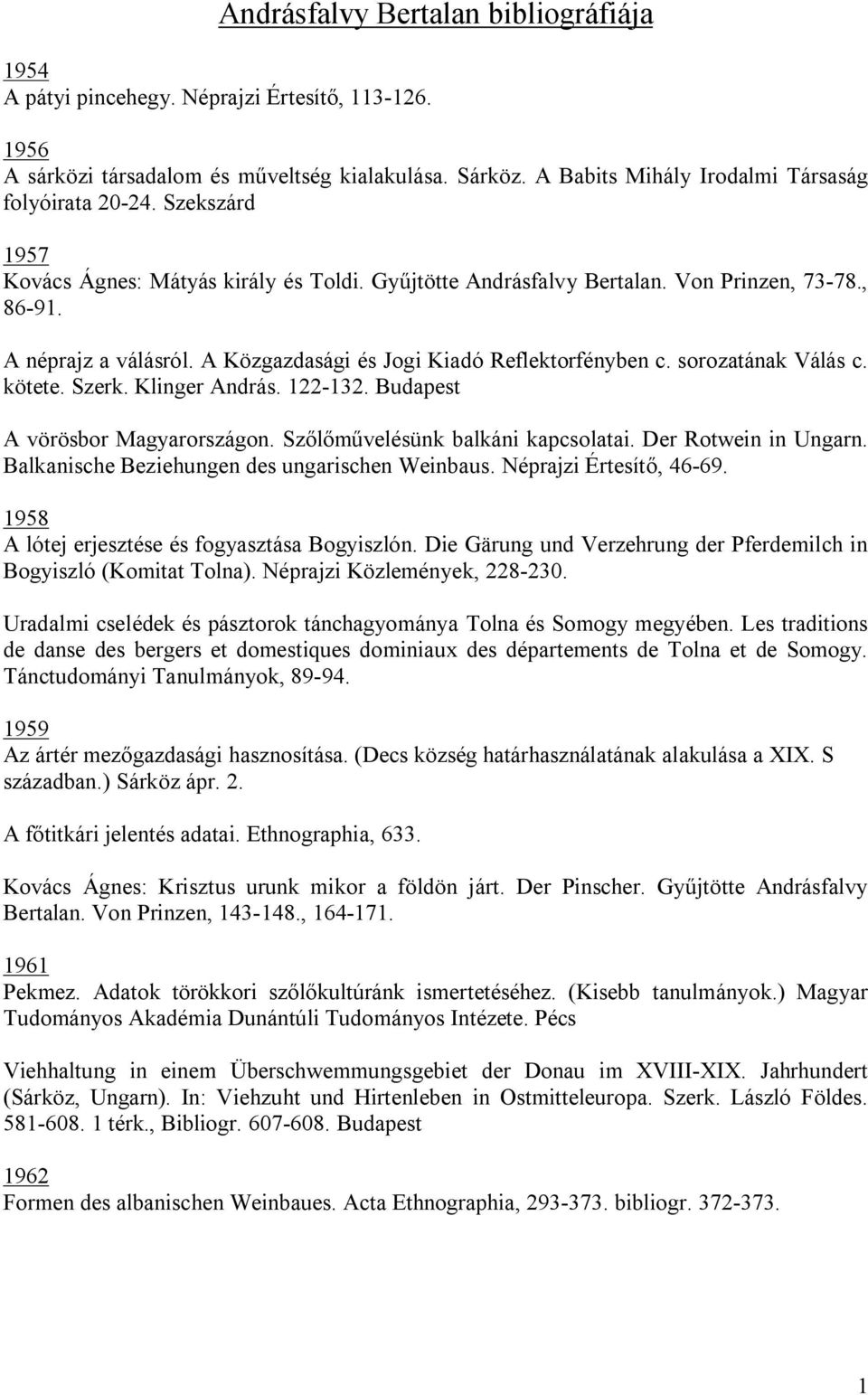 Andrásfalvy Bertalan bibliográfiája

1954
A pátyi pincehegy. Néprajzi Értesítő, 113-126.

1956
A sárközi társadalom és műveltség kialakulása. Sárköz. A Babits Mihály Irodalmi Társaság folyóirata 20-24. Szekszárd

1957
Kovács Ágnes: Mátyás király és Toldi. Gyűjtötte Andrásfalvy Bertalan. Von Prinzen, 73-78., 86-91.

A néprajz a válásról. A Közgazdasági és Jogi Kiadó Reflektorfényben c. sorozatának Válás c. kötete. Szerk. Klinger András. 122-132. Budapest

A vörösbor Magyarországon. Szőlőművelésünk balkáni kapcsolatai. Der Rotwein in Ungarn. Balkanische Beziehungen des ungarischen Weinbaus. Néprajzi Értesítő, 46-69.

1958
A lótej erjesztése és fogyasztása Bogyiszlón. Die Gärung und Verzehrung der Pferdemilch in Bogyiszló (Komitat Tolna). Néprajzi Közlemények, 228-230.

Uradalmi cselédek és pásztorok tánchagyománya Tolna és Somogy megyében. Les traditions de danse des bergers et domestiques dominiaux des départements de Tolna et de Somogy. Tánctudományi Tanulmányok, 89-94.

1959
Az ártér mezőgazdasági hasznosítása. (Decs község határhasználatának alakulása a XIX. S században.) Sárköz ápr. 2.

A főtitkári jelentés adatai. Ethnographia, 633.

Kovács Ágnes: Krisztus urunk mikor a földön járt. Der Pinscher. Gyűjtötte Andrásfalvy Bertalan. Von Prinzen, 143-148., 164-171.

1961
Pekmez. Adatok törökkori szőlőkultúránk ismertetéséhez. (Kisebb tanulmányok.) Magyar Tudományos Akadémia Dunántúli Tudományos Intézete. Pécs

Viehhaltung in einem Überschwemmungsgebiet der Donau im XVIII-XIX. Jahrhundert (Sárköz, Ungarn). In: Viehzuht und Hirtenleben in Ostmitteleuropa. Szerk. László Földes. 581-608. 1 térk., Bibliogr. 607-608. Budapest

1962
Formen des albanischen Weinbaues. Acta Ethnographia, 293-373. bibliogr. 372-373.

1